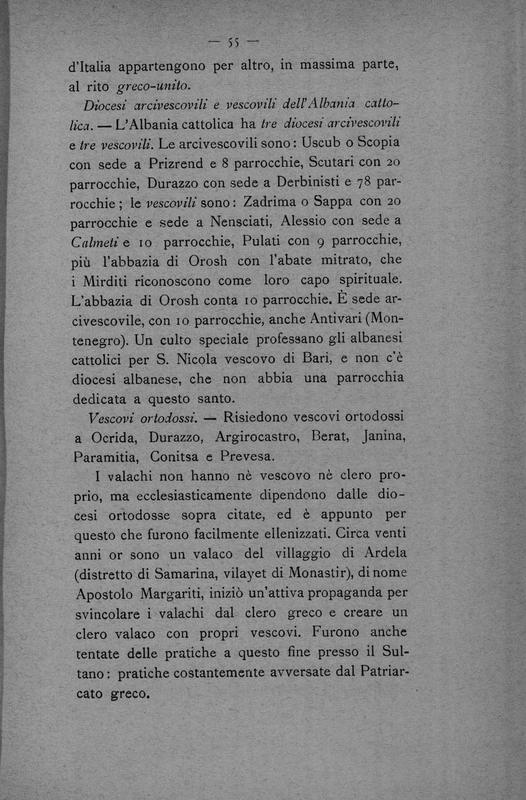 — 55 —

d'Italia appartengono per altro, in massima parte, al rito greco-unito.

Diocesi arcivescovili e vescovili dell'Albania cattolica. — L'Albania cattolica ha tre diocesi arcivescovili e tre vescovili. Le arcivescovili sono: Uscub o Scopia con sede a Prizrend e 8 parrocchie, Scutari con 20 parrocchie, Durazzo con sede a Derbinisti e 78 parrocchie; le vescovili sono: Zadrima o Sappa con 20 parrocchie e sede a Nensciati, Alessio con sede a Calmeti e 10 parrocchie, Pulati con 9 parrocchie, più l'abbazia di Orosh con l'abate mitrato, che i Mirditi riconoscono come loro capo spirituale. L'abbazia di Orosh conta 10 parrocchie. È sede arcivescovile, con 10 parrocchie, anche Antivari (Montenegro). Un culto speciale professano gli albanesi cattolici per S. Nicola vescovo di Bari, e non c'è diocesi albanese, che non abbia una parrocchia dedicata a questo santo.

Vescovi ortodossi. — Risiedono vescovi ortodossi a Ocrida, Durazzo, Argirocastro, Berat, Janina, Paramitia, Conitsa e Prevesa.

I valachi non hanno nè vescovo nè clero proprio, ma ecclesiasticamente dipendono dalle diocesi ortodosse sopra citate, ed è appunto per questo che furono facilmente ellenizzati. Circa venti anni or sono un valaco del villaggio di Ardela (distretto di Samarina, vilayet di Monastir), di nome Apostolo Margariti, iniziò un'attiva propaganda per svincolare i valachi dal clero greco e creare un clero valaco con propri vescovi. Furono anche tentate delle pratiche a questo fine presso il Sultano: pratiche costantemente avversate dal Patriarcato greco.